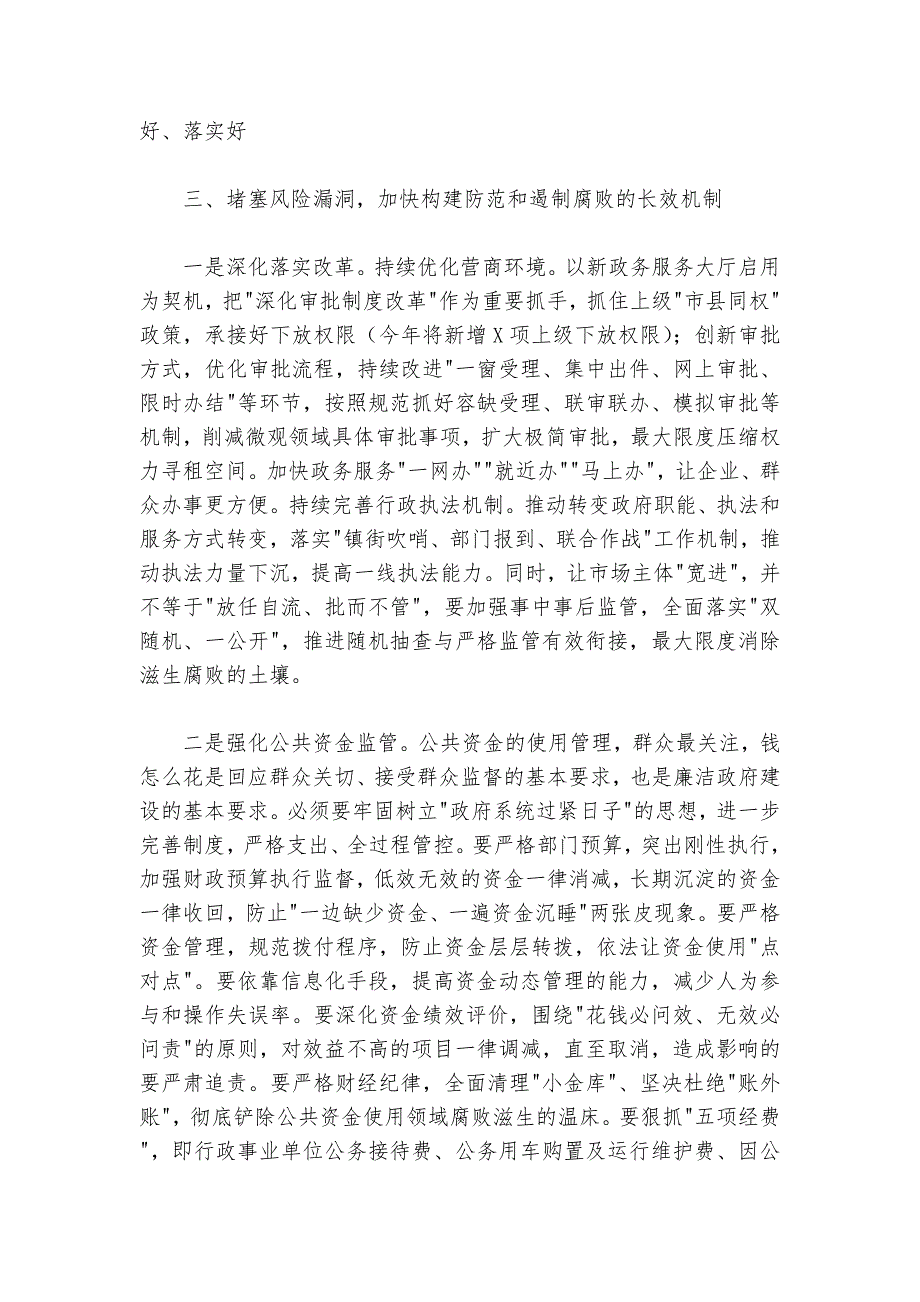 好、落实好

三、堵塞风险漏洞，加快构建防范和遏制腐败的长效机制

一是深化落实改革。持续优化营商环境。以新政务服务大厅启用为契机，把"深化审批制度改革"作为重要抓手，抓住上级"市县同权"政策，承接好下放权限（今年将新增X项上级下放权限）；创新审批方式，优化审批流程，持续改进"一窗受理、集中出件、网上审批、限时办结"等环节，按照规范抓好容缺受理、联审联办、模拟审批等机制，削减微观领域具体审批事项，扩大极简审批，最大限度压缩权力寻租空间。加快政务服务"一网办""就近办""马上办"，让企业、群众办事更方便。持续完善行政执法机制。推动转变政府职能、执法和服务方式转变，落实"镇街吹哨、部门报到、联合作战"工作机制，推动执法力量下沉，提高一线执法能力。同时，让市场主体"宽进"，并不等于"放任自流、批而不管"，要加强事中事后监管，全面落实"双随机、一公开"，推进随机抽查与严格监管有效衔接，最大限度消除滋生腐败的土壤。

二是强化公共资金监管。公共资金的使用管理，群众最关注，钱怎么花是回应群众关切、接受群众监督的基本要求，也是廉洁政府建设的基本要求。必须要牢固树立"政府系统过紧日子"的思想，进一步完善制度，严格支出、全过程管控。要严格部门预算，突出刚性执行，加强财政预算执行监督，低效无效的资金一律消减，长期沉淀的资金一律收回，防止"一边缺少资金、一遍资金沉睡"两张皮现象。要严格资金管理，规范拨付程序，防止资金层层转拨，依法让资金使用"点对点"。要依靠信息化手段，提高资金动态管理的能力，减少人为参与和操作失误率。要深化资金绩效评价，围绕"花钱必问效、无效必问责"的原则，对效益不高的项目一律调减，直至取消，造成影响的要严肃追责。要严格财经纪律，全面清理"小金库"、坚决杜绝"账外账"，彻底铲除公共资金使用领域腐败滋生的温床。要狠抓"五项经费"，即行政事业单位公务接待费、公务用车购置及运行维护费、因公